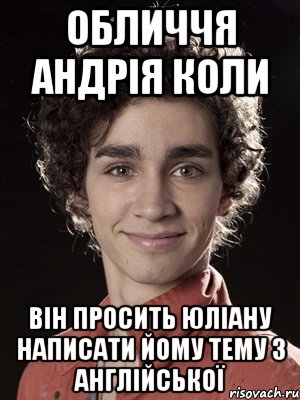 ОБЛИЧЧЯ АНДРІЯ КОЛИ

ВІН ПРОСИТЬ ЮЛІАНУ НАПИСАТИ ЙОМУ ТЕМУ З АНГЛІЙСЬКОЇ

risovach.ru